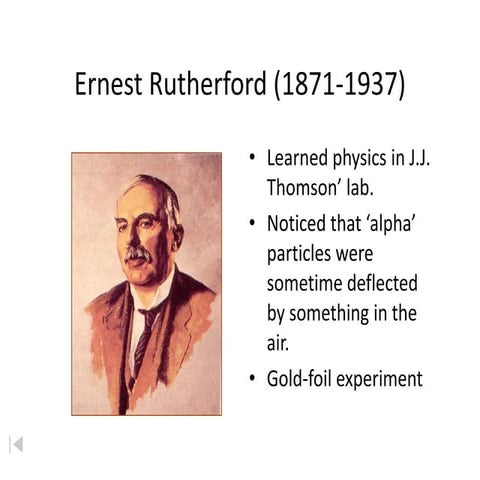 Ernest Rutherford (1871-1937)

• Learned physics in J.J. Thomson' lab.
• Noticed that 'alpha' particles were sometime deflected by something in the air.
• Gold-foil experiment